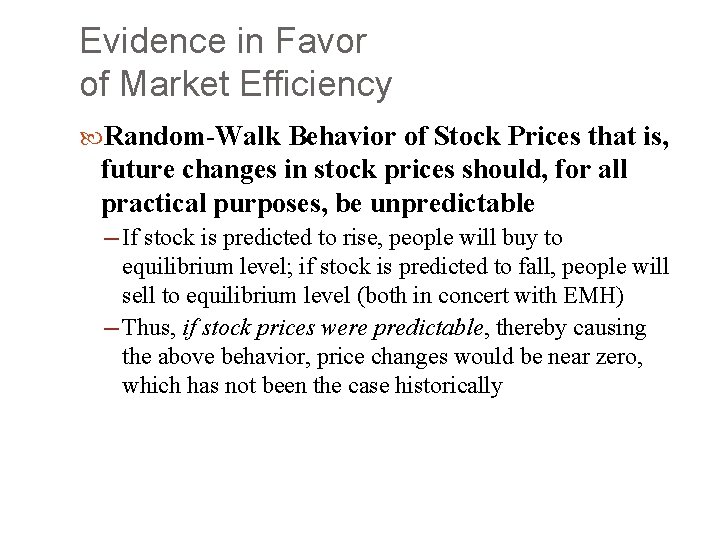 Evidence in Favor of Market Efficiency

Random-Walk Behavior of Stock Prices that is, future changes in stock prices should, for all practical purposes, be unpredictable

– If stock is predicted to rise, people will buy to equilibrium level; if stock is predicted to fall, people will sell to equilibrium level (both in concert with EMH)

– Thus, if stock prices were predictable, thereby causing the above behavior, price changes would be near zero, which has not been the case historically